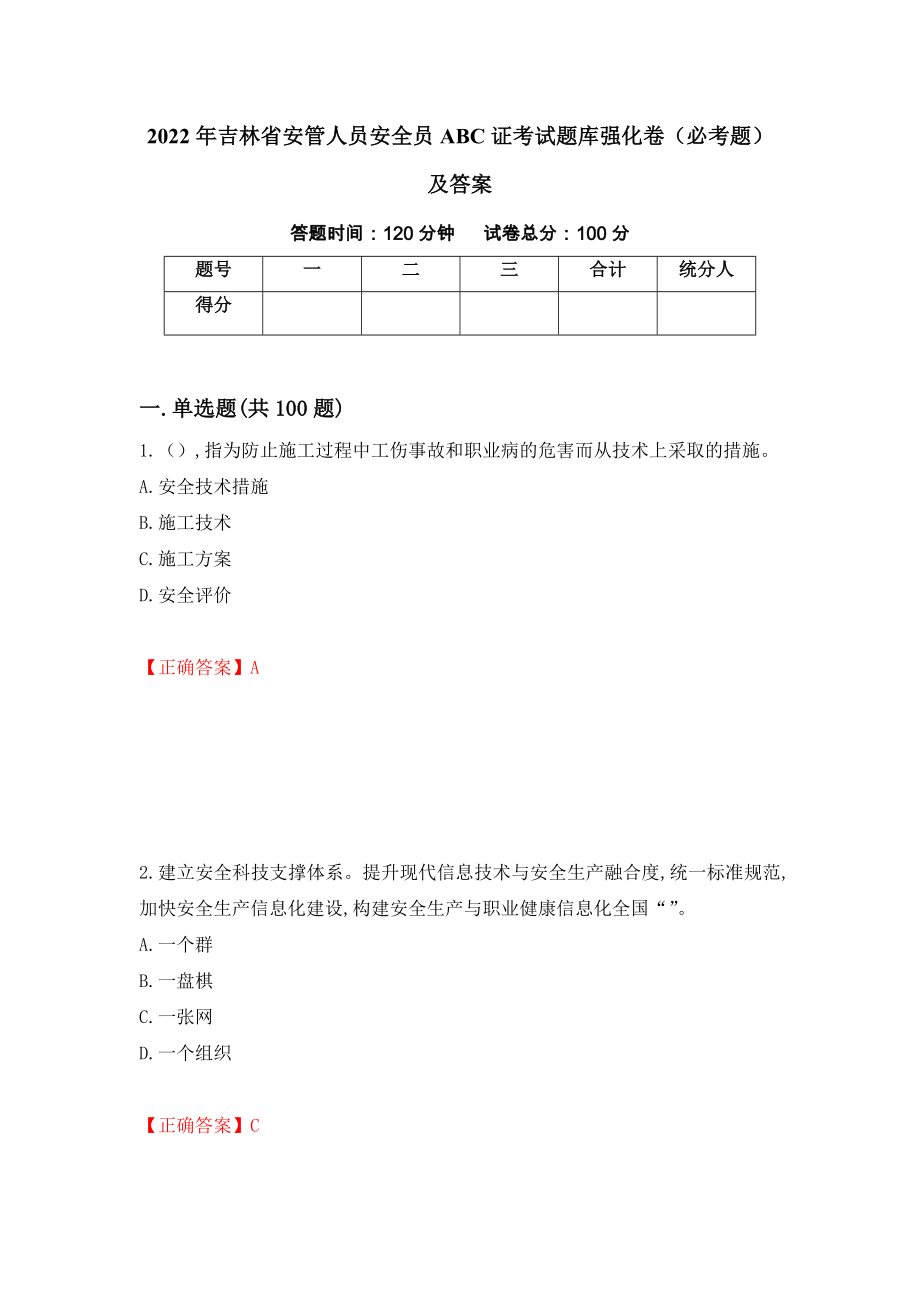 2022年吉林省安管人员安全员ABC证考试题库强化卷（必考题）及答案

答题时间：120分钟　　试卷总分：100分

| 题号 | 一 | 二 | 三 | 合计 | 统分人 |
|---|---|---|---|---|---|
| 得分 | | | | | |

一.单选题(共100题)

1.（）,指为防止施工过程中工伤事故和职业病的危害而从技术上采取的措施。

A.安全技术措施

B.施工技术

C.施工方案

D.安全评价

【正确答案】A

2.建立安全科技支撑体系。提升现代信息技术与安全生产融合度,统一标准规范,加快安全生产信息化建设,构建安全生产与职业健康信息化全国“ ”。

A.一个群

B.一盘棋

C.一张网

D.一个组织

【正确答案】C